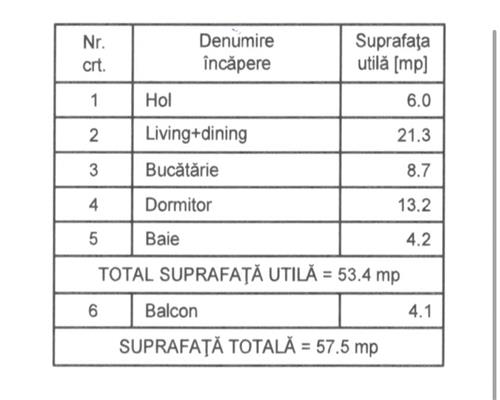 | Nr. crt. | Denumire încăpere | Suprafaţa utilă [mp] |
|---|---|---|
| 1 | Hol | 6.0 |
| 2 | Living+dining | 21.3 |
| 3 | Bucătărie | 8.7 |
| 4 | Dormitor | 13.2 |
| 5 | Baie | 4.2 |
| TOTAL SUPRAFAŢĂ UTILĂ = 53.4 mp | | |
| 6 | Balcon | 4.1 |
| SUPRAFAŢĂ TOTALĂ = 57.5 mp | | |